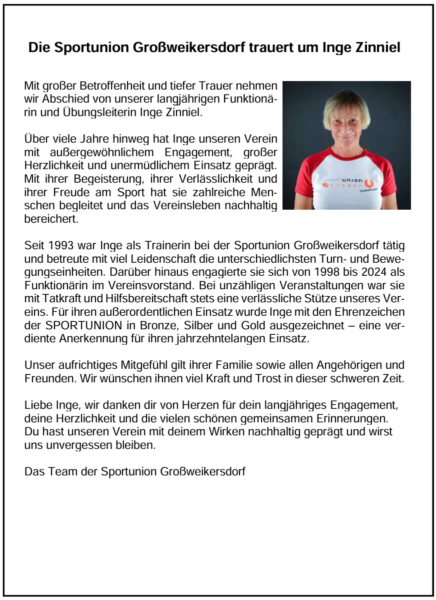 Die Sportunion Großweikersdorf trauert um Inge Zinniel

Mit großer Betroffenheit und tiefer Trauer nehmen wir Abschied von unserer langjährigen Funktionärin und Übungsleiterin Inge Zinniel.

Über viele Jahre hinweg hat Inge unseren Verein mit außergewöhnlichem Engagement, großer Herzlichkeit und unermüdlichem Einsatz geprägt. Mit ihrer Begeisterung, ihrer Verlässlichkeit und ihrer Freude am Sport hat sie zahlreiche Menschen begleitet und das Vereinsleben nachhaltig bereichert.

Seit 1993 war Inge als Trainerin bei der Sportunion Großweikersdorf tätig und betreute mit viel Leidenschaft die unterschiedlichsten Turn- und Bewegungseinheiten. Darüber hinaus engagierte sie sich von 1998 bis 2024 als Funktionärin im Vereinsvorstand. Bei unzähligen Veranstaltungen war sie mit Tatkraft und Hilfsbereitschaft stets eine verlässliche Stütze unseres Vereins. Für ihren außerordentlichen Einsatz wurde Inge mit den Ehrenzeichen der SPORTUNION in Bronze, Silber und Gold ausgezeichnet – eine verdiente Anerkennung für ihren jahrzehntelangen Einsatz.

Unser aufrichtiges Mitgefühl gilt ihrer Familie sowie allen Angehörigen und Freunden. Wir wünschen ihnen viel Kraft und Trost in dieser schweren Zeit.

Liebe Inge, wir danken dir von Herzen für dein langjähriges Engagement, deine Herzlichkeit und die vielen schönen gemeinsamen Erinnerungen. Du hast unseren Verein mit deinem Wirken nachhaltig geprägt und wirst uns unvergessen bleiben.

Das Team der Sportunion Großweikersdorf